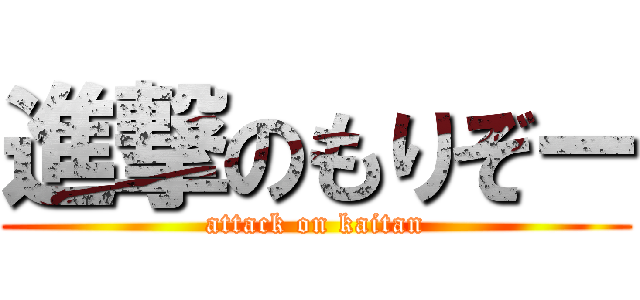 進撃のもりぞー
attack on kaitan